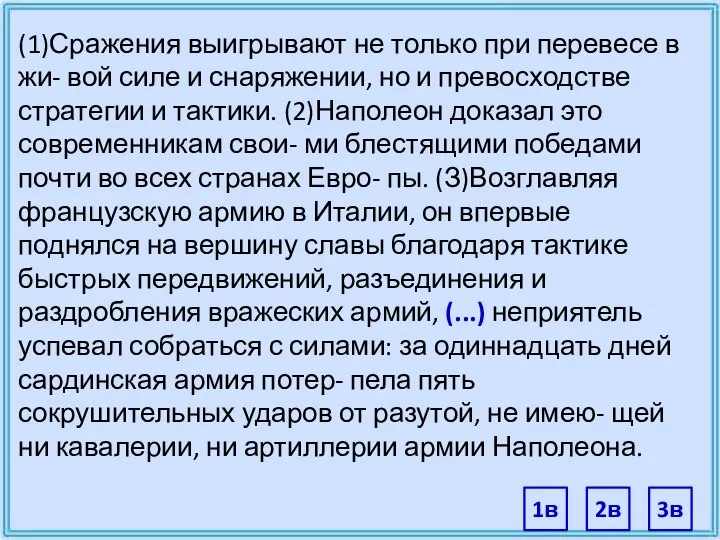 (1)Сражения выигрывают не только при перевесе в жи- вой силе и снаряжении, но и превосходстве стратегии и тактики. (2)Наполеон доказал это современникам свои- ми блестящими победами почти во всех странах Евро- пы. (3)Возглавляя французскую армию в Италии, он впервые поднялся на вершину славы благодаря тактике быстрых передвижений, разъединения и раздробления вражеских армий, (...) неприятель успевал собраться с силами: за одиннадцать дней сардинская армия потер- пела пять сокрушительных ударов от разутой, не имею- щей ни кавалерии, ни артиллерии армии Наполеона.

1в

2в

3в